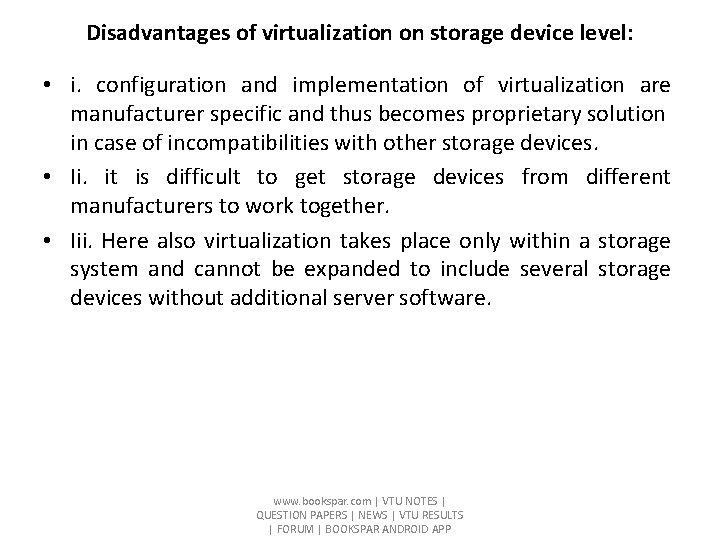 Disadvantages of virtualization on storage device level:

• i. configuration and implementation of virtualization are manufacturer specific and thus becomes proprietary solution in case of incompatibilities with other storage devices.
• Ii. it is difficult to get storage devices from different manufacturers to work together.
• Iii. Here also virtualization takes place only within a storage system and cannot be expanded to include several storage devices without additional server software.

www.bookspar.com | VTU NOTES | QUESTION PAPERS | NEWS | VTU RESULTS | FORUM | BOOKSPAR ANDROID APP